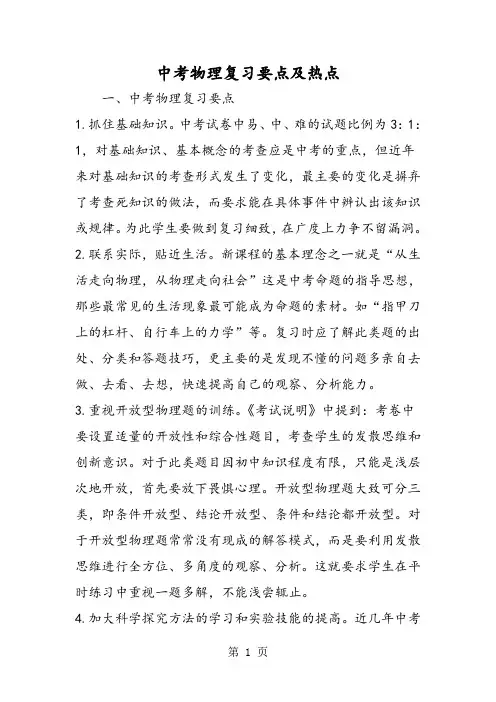 中考物理复习要点及热点

一、中考物理复习要点

1. 抓住基础知识。中考试卷中易、中、难的试题比例为 3：1：1，对基础知识、基本概念的考查应是中考的重点，但近年来对基础知识的考查形式发生了变化，最主要的变化是摒弃了考查死知识的做法，而要求能在具体事件中辨认出该知识或规律。为此学生要做到复习细致，在广度上力争不留漏洞。

2. 联系实际，贴近生活。新课程的基本理念之一就是“从生活走向物理，从物理走向社会”这是中考命题的指导思想，那些最常见的生活现象最可能成为命题的素材。如“指甲刀上的杠杆、自行车上的力学”等。复习时应了解此类题的出处、分类和答题技巧，更主要的是发现不懂的问题多亲自去做、去看、去想，快速提高自己的观察、分析能力。

3. 重视开放型物理题的训练。《考试说明》中提到：考卷中要设置适量的开放性和综合性题目，考查学生的发散思维和创新意识。对于此类题目因初中知识程度有限，只能是浅层次地开放，首先要放下畏惧心理。开放型物理题大致可分三类，即条件开放型、结论开放型、条件和结论都开放型。对于开放型物理题常常没有现成的解答模式，而是要利用发散思维进行全方位、多角度的观察、分析。这就要求学生在平时练习中重视一题多解，不能浅尝辄止。

4. 加大科学探究方法的学习和实验技能的提高。近几年中考

第 1 页